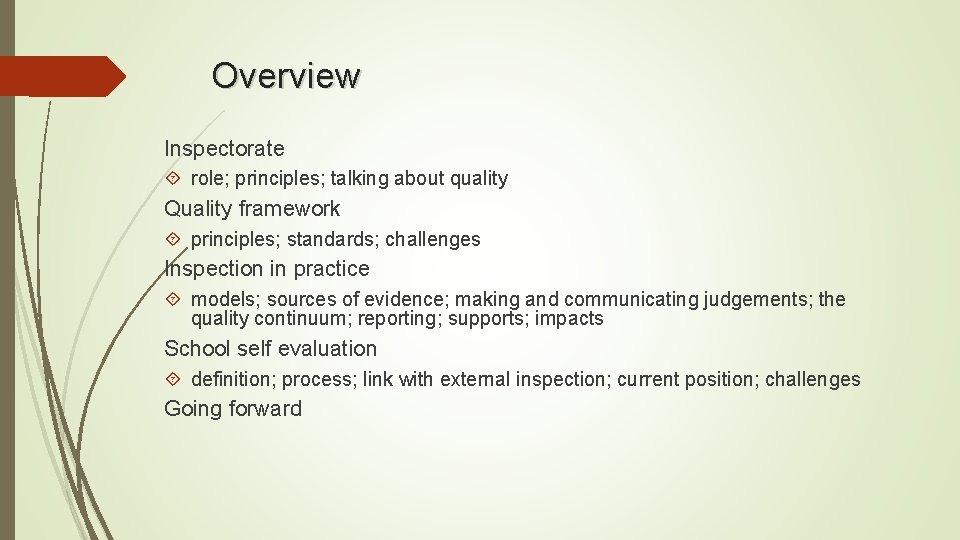 Overview

Inspectorate

role; principles; talking about quality

Quality framework

principles; standards; challenges

Inspection in practice

models; sources of evidence; making and communicating judgements; the quality continuum; reporting; supports; impacts

School self evaluation

definition; process; link with external inspection; current position; challenges

Going forward